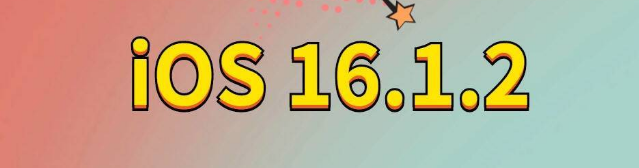 iOS 16.1.2